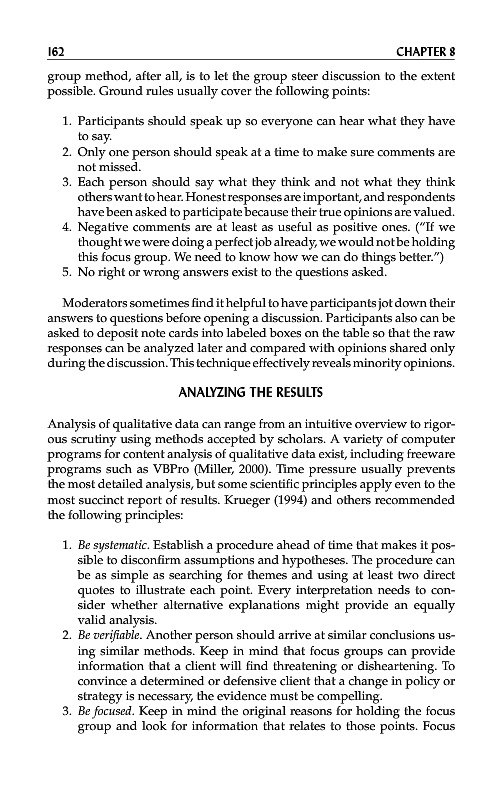 162 CHAPTER 8

group method, after all, is to let the group steer discussion to the extent possible. Ground rules usually cover the following points:

1. Participants should speak up so everyone can hear what they have to say.
2. Only one person should speak at a time to make sure comments are not missed.
3. Each person should say what they think and not what they think others want to hear. Honest responses are important, and respondents have been asked to participate because their true opinions are valued.
4. Negative comments are at least as useful as positive ones. ("If we thought we were doing a perfect job already, we would not be holding this focus group. We need to know how we can do things better.")
5. No right or wrong answers exist to the questions asked.

Moderators sometimes find it helpful to have participants jot down their answers to questions before opening a discussion. Participants also can be asked to deposit note cards into labeled boxes on the table so that the raw responses can be analyzed later and compared with opinions shared only during the discussion. This technique effectively reveals minority opinions.

ANALYZING THE RESULTS

Analysis of qualitative data can range from an intuitive overview to rigorous scrutiny using methods accepted by scholars. A variety of computer programs for content analysis of qualitative data exist, including freeware programs such as VBPro (Miller, 2000). Time pressure usually prevents the most detailed analysis, but some scientific principles apply even to the most succinct report of results. Krueger (1994) and others recommended the following principles:

1. Be systematic. Establish a procedure ahead of time that makes it possible to disconfirm assumptions and hypotheses. The procedure can be as simple as searching for themes and using at least two direct quotes to illustrate each point. Every interpretation needs to consider whether alternative explanations might provide an equally valid analysis.
2. Be verifiable. Another person should arrive at similar conclusions using similar methods. Keep in mind that focus groups can provide information that a client will find threatening or disheartening. To convince a determined or defensive client that a change in policy or strategy is necessary, the evidence must be compelling.
3. Be focused. Keep in mind the original reasons for holding the focus group and look for information that relates to those points. Focus